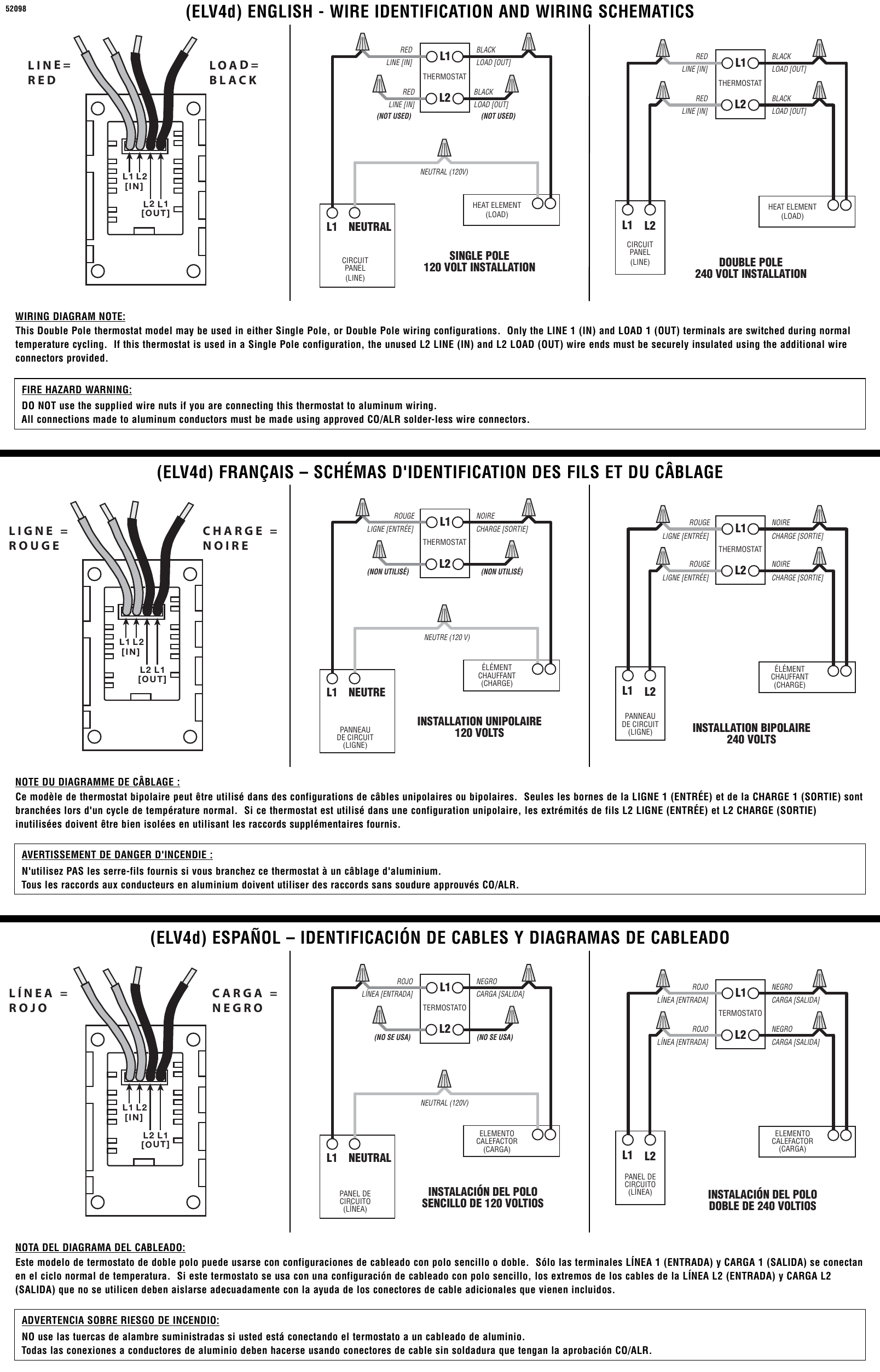 52098

(ELV4d) ENGLISH - WIRE IDENTIFICATION AND WIRING SCHEMATICS

LINE= RED

LOAD= BLACK

L1 L2 [IN]

L2 L1 [OUT]

RED LINE [IN]

L1

BLACK LOAD [OUT]

THERMOSTAT

RED LINE [IN] (NOT USED)

L2

BLACK LOAD [OUT] (NOT USED)

NEUTRAL (120V)

L1 NEUTRAL

CIRCUIT PANEL (LINE)

HEAT ELEMENT (LOAD)

SINGLE POLE 120 VOLT INSTALLATION

RED LINE [IN]

L1

BLACK LOAD [OUT]

THERMOSTAT

RED LINE [IN]

L2

BLACK LOAD [OUT]

L1 L2

CIRCUIT PANEL (LINE)

HEAT ELEMENT (LOAD)

DOUBLE POLE 240 VOLT INSTALLATION

WIRING DIAGRAM NOTE:
This Double Pole thermostat model may be used in either Single Pole, or Double Pole wiring configurations. Only the LINE 1 (IN) and LOAD 1 (OUT) terminals are switched during normal temperature cycling. If this thermostat is used in a Single Pole configuration, the unused L2 LINE (IN) and L2 LOAD (OUT) wire ends must be securely insulated using the additional wire connectors provided.

FIRE HAZARD WARNING:
DO NOT use the supplied wire nuts if you are connecting this thermostat to aluminum wiring.
All connections made to aluminum conductors must be made using approved CO/ALR solder-less wire connectors.

(ELV4d) FRANÇAIS – SCHÉMAS D'IDENTIFICATION DES FILS ET DU CÂBLAGE

LIGNE = ROUGE

CHARGE = NOIRE

L1 L2 [IN]

L2 L1 [OUT]

ROUGE LIGNE [ENTRÉE]

L1

NOIRE CHARGE [SORTIE]

THERMOSTAT

(NON UTILISÉ)

L2

(NON UTILISÉ)

NEUTRE (120 V)

L1 NEUTRE

PANNEAU DE CIRCUIT (LIGNE)

ÉLÉMENT CHAUFFANT (CHARGE)

INSTALLATION UNIPOLAIRE 120 VOLTS

ROUGE LIGNE [ENTRÉE]

L1

NOIRE CHARGE [SORTIE]

THERMOSTAT

ROUGE LIGNE [ENTRÉE]

L2

NOIRE CHARGE [SORTIE]

L1 L2

PANNEAU DE CIRCUIT (LIGNE)

ÉLÉMENT CHAUFFANT (CHARGE)

INSTALLATION BIPOLAIRE 240 VOLTS

NOTE DU DIAGRAMME DE CÂBLAGE :
Ce modèle de thermostat bipolaire peut être utilisé dans des configurations de câbles unipolaires ou bipolaires. Seules les bornes de la LIGNE 1 (ENTRÉE) et de la CHARGE 1 (SORTIE) sont branchées lors d'un cycle de température normal. Si ce thermostat est utilisé dans une configuration unipolaire, les extrémités de fils L2 LIGNE (ENTRÉE) et L2 CHARGE (SORTIE) inutilisées doivent être bien isolées en utilisant les raccords supplémentaires fournis.

AVERTISSEMENT DE DANGER D'INCENDIE :
N'utilisez PAS les serre-fils fournis si vous branchez ce thermostat à un câblage d'aluminium.
Tous les raccords aux conducteurs en aluminium doivent utiliser des raccords sans soudure approuvés CO/ALR.

(ELV4d) ESPAÑOL – IDENTIFICACIÓN DE CABLES Y DIAGRAMAS DE CABLEADO

LÍNEA = ROJO

CARGA = NEGRO

L1 L2 [IN]

L2 L1 [OUT]

ROJO LÍNEA [ENTRADA]

L1

NEGRO CARGA [SALIDA]

TERMOSTATO

(NO SE USA)

L2

(NO SE USA)

NEUTRAL (120V)

L1 NEUTRAL

PANEL DE CIRCUITO (LÍNEA)

ELEMENTO CALEFACTOR (CARGA)

INSTALACIÓN DEL POLO SENCILLO DE 120 VOLTIOS

ROJO LÍNEA [ENTRADA]

L1

NEGRO CARGA [SALIDA]

TERMOSTATO

ROJO LÍNEA [ENTRADA]

L2

NEGRO CARGA [SALIDA]

L1 L2

PANEL DE CIRCUITO (LÍNEA)

ELEMENTO CALEFACTOR (CARGA)

INSTALACIÓN DEL POLO DOBLE DE 240 VOLTIOS

NOTA DEL DIAGRAMA DEL CABLEADO:
Este modelo de termostato de doble polo puede usarse con configuraciones de cableado con polo sencillo o doble. Sólo las terminales LÍNEA 1 (ENTRADA) y CARGA 1 (SALIDA) se conectan en el ciclo normal de temperatura. Si este termostato se usa con una configuración de cableado con polo sencillo, los extremos de los cables de la LÍNEA L2 (ENTRADA) y CARGA L2 (SALIDA) que no se utilicen deben aislarse adecuadamente con la ayuda de los conectores de cable adicionales que vienen incluidos.

ADVERTENCIA SOBRE RIESGO DE INCENDIO:
NO use las tuercas de alambre suministradas si usted está conectando el termostato a un cableado de aluminio.
Todas las conexiones a conductores de aluminio deben hacerse usando conectores de cable sin soldadura que tengan la aprobación CO/ALR.